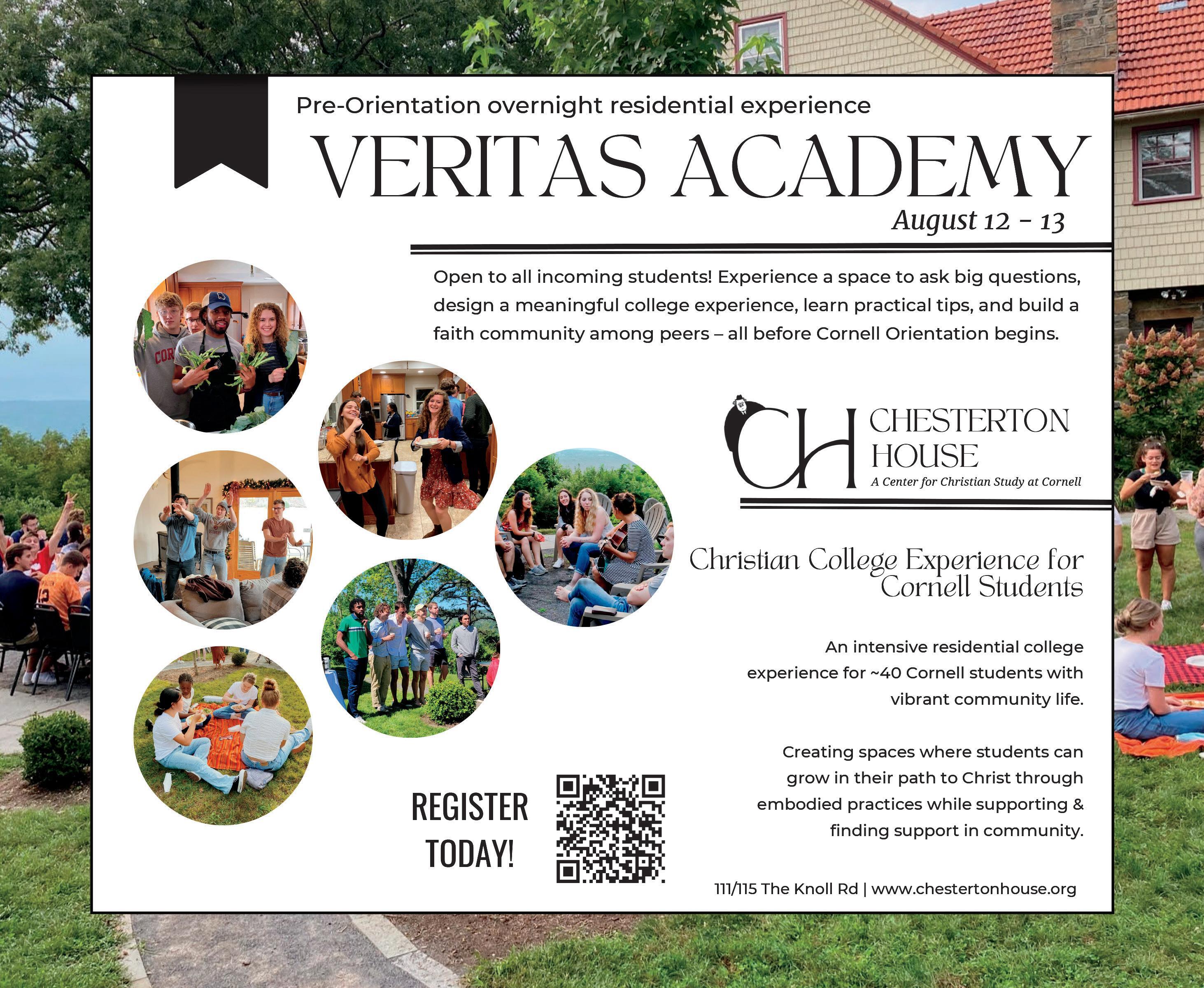 Pre-Orientation overnight residential experience

VERITAS ACADEMY

August 12 - 13

Open to all incoming students! Experience a space to ask big questions, design a meaningful college experience, learn practical tips, and build a faith community among peers – all before Cornell Orientation begins.

CH CHESTERTON HOUSE
A Center for Christian Study at Cornell

Christian College Experience for Cornell Students

An intensive residential college experience for ~40 Cornell students with vibrant community life.

Creating spaces where students can grow in their path to Christ through embodied practices while supporting & finding support in community.

REGISTER TODAY!

111/115 The Knoll Rd | www.chestertonhouse.org